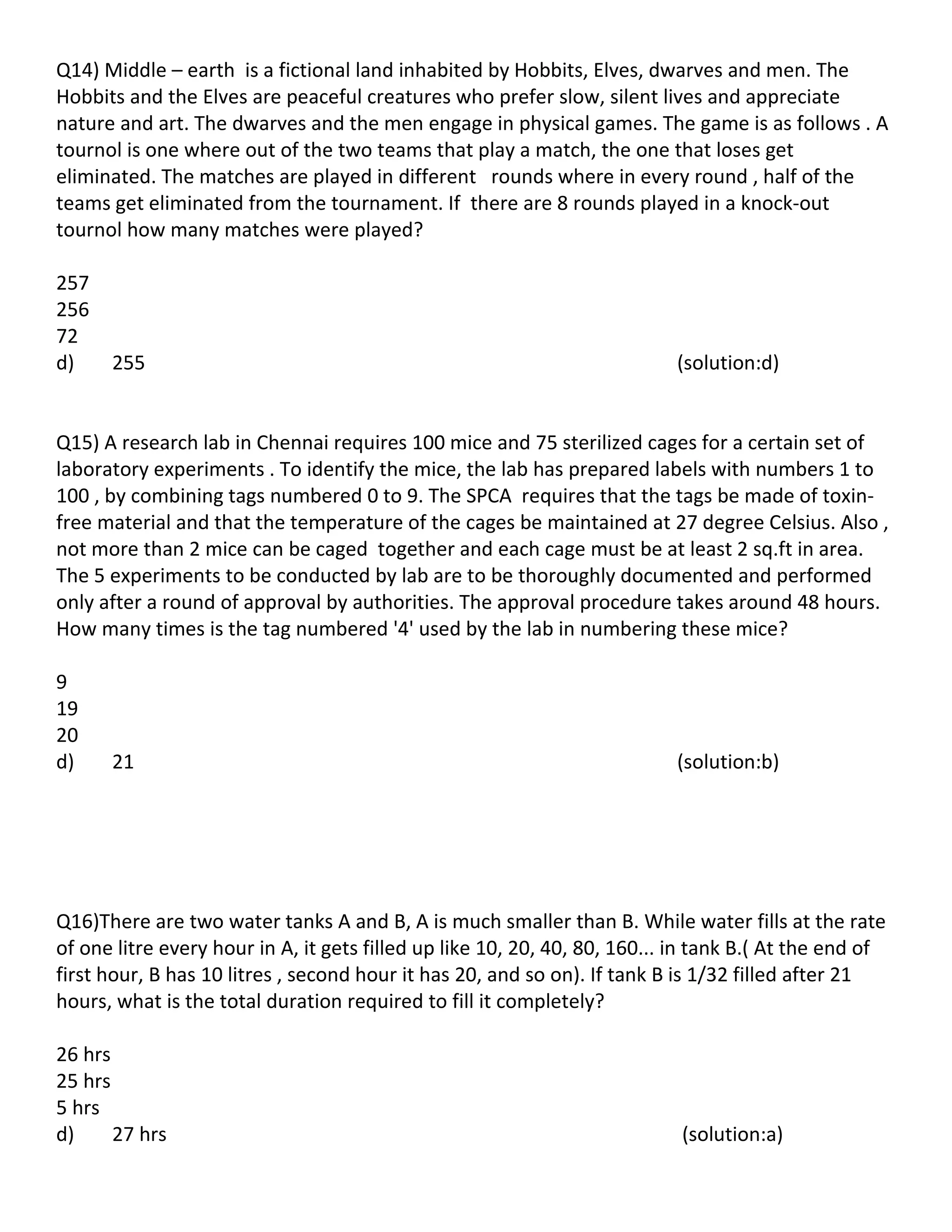 Q14) Middle – earth is a fictional land inhabited by Hobbits, Elves, dwarves and men. The Hobbits and the Elves are peaceful creatures who prefer slow, silent lives and appreciate nature and art. The dwarves and the men engage in physical games. The game is as follows . A tournol is one where out of the two teams that play a match, the one that loses get eliminated. The matches are played in different rounds where in every round , half of the teams get eliminated from the tournament. If there are 8 rounds played in a knock-out tournol how many matches were played?

257
256
72
d) 255 (solution:d)

Q15) A research lab in Chennai requires 100 mice and 75 sterilized cages for a certain set of laboratory experiments . To identify the mice, the lab has prepared labels with numbers 1 to 100 , by combining tags numbered 0 to 9. The SPCA requires that the tags be made of toxin-free material and that the temperature of the cages be maintained at 27 degree Celsius. Also , not more than 2 mice can be caged together and each cage must be at least 2 sq.ft in area. The 5 experiments to be conducted by lab are to be thoroughly documented and performed only after a round of approval by authorities. The approval procedure takes around 48 hours. How many times is the tag numbered '4' used by the lab in numbering these mice?

9
19
20
d) 21 (solution:b)

Q16)There are two water tanks A and B, A is much smaller than B. While water fills at the rate of one litre every hour in A, it gets filled up like 10, 20, 40, 80, 160... in tank B.( At the end of first hour, B has 10 litres , second hour it has 20, and so on). If tank B is 1/32 filled after 21 hours, what is the total duration required to fill it completely?

26 hrs
25 hrs
5 hrs
d) 27 hrs (solution:a)